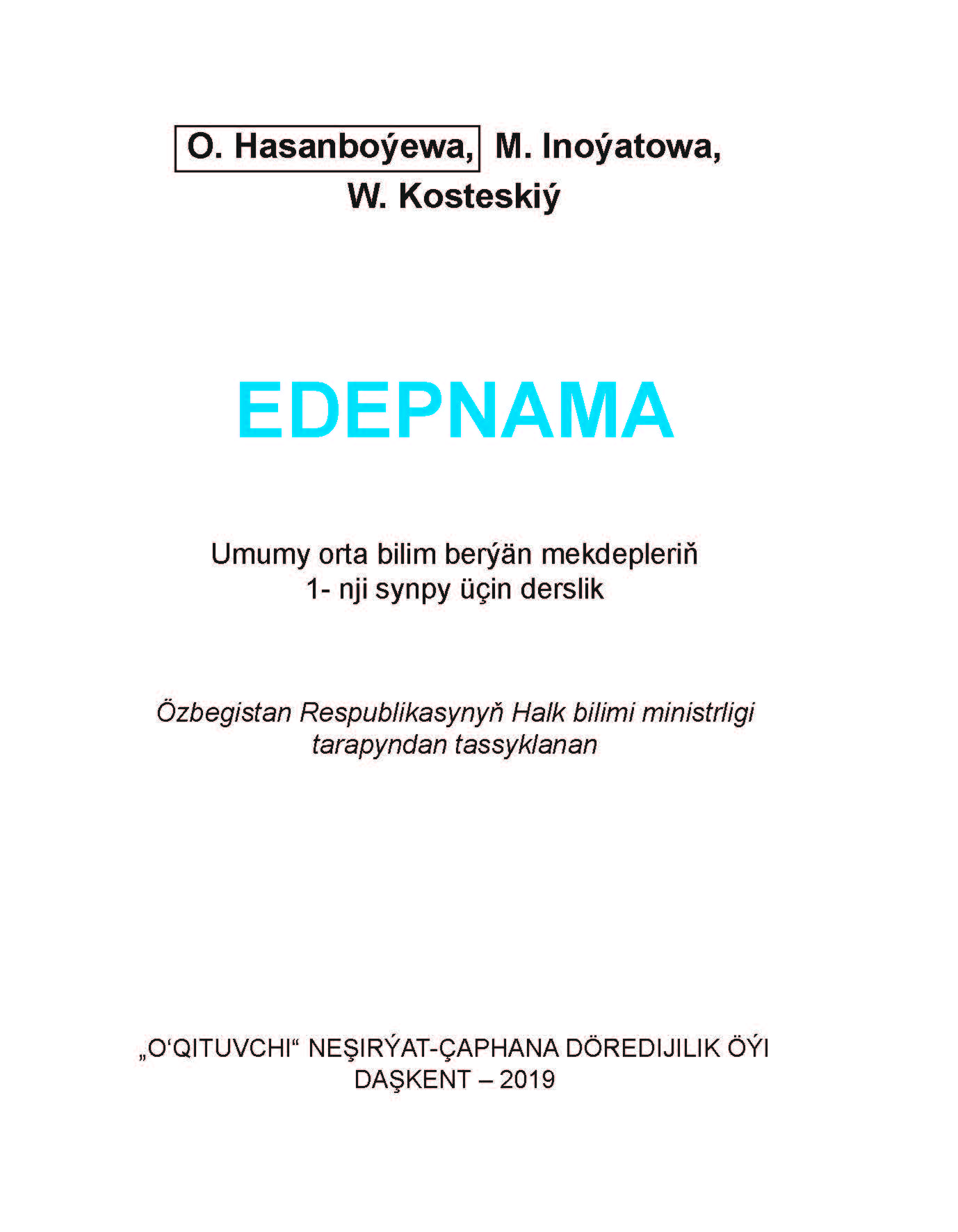 O. Hasanboýewa, M. Inoýatowa, W. Kosteskiý

EDEPNAMA

Umumy orta bilim berýän mekdepleriň 1- nji synpy üçin derslik

Özbegistan Respublikasynyň Halk bilimi ministrligi tarapyndan tassyklanan

„O‘QITUVCHI“ NEŞIRÝAT-ÇAPHANA DÖREDIJILIK ÖÝI
DAŞKENT – 2019